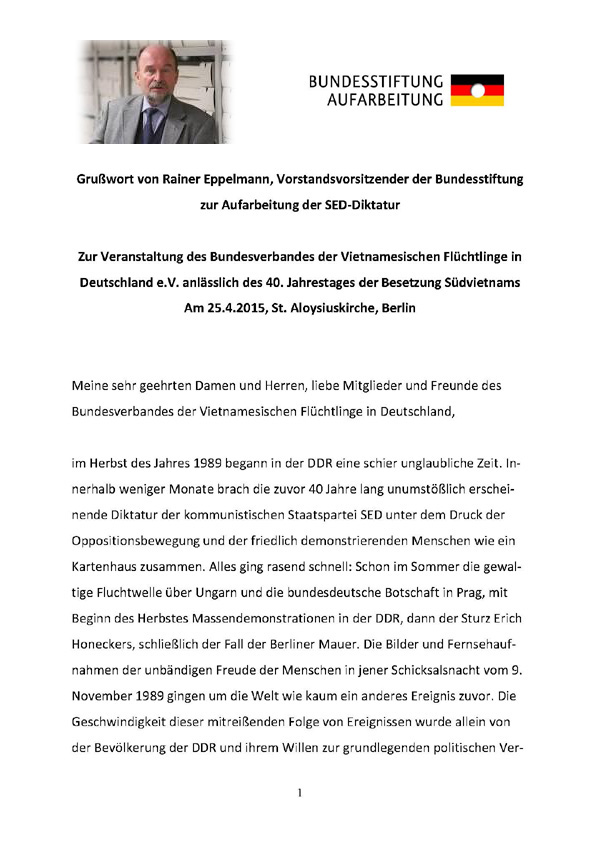 BUNDESSTIFTUNG AUFARBEITUNG

Grußwort von Rainer Eppelmann, Vorstandsvorsitzender der Bundesstiftung zur Aufarbeitung der SED-Diktatur

Zur Veranstaltung des Bundesverbandes der Vietnamesischen Flüchtlinge in Deutschland e.V. anlässlich des 40. Jahrestages der Besetzung Südvietnams Am 25.4.2015, St. Aloysiuskirche, Berlin

Meine sehr geehrten Damen und Herren, liebe Mitglieder und Freunde des Bundesverbandes der Vietnamesischen Flüchtlinge in Deutschland,

im Herbst des Jahres 1989 begann in der DDR eine schier unglaubliche Zeit. Innerhalb weniger Monate brach die zuvor 40 Jahre lang unumstößlich erscheinende Diktatur der kommunistischen Staatspartei SED unter dem Druck der Oppositionsbewegung und der friedlich demonstrierenden Menschen wie ein Kartenhaus zusammen. Alles ging rasend schnell: Schon im Sommer die gewaltige Fluchtwelle über Ungarn und die bundesdeutsche Botschaft in Prag, mit Beginn des Herbstes Massendemonstrationen in der DDR, dann der Sturz Erich Honeckers, schließlich der Fall der Berliner Mauer. Die Bilder und Fernsehaufnahmen der unbändigen Freude der Menschen in jener Schicksalsnacht vom 9. November 1989 gingen um die Welt wie kaum ein anderes Ereignis zuvor. Die Geschwindigkeit dieser mitreißenden Folge von Ereignissen wurde allein von der Bevölkerung der DDR und ihrem Willen zur grundlegenden politischen Ver-

1